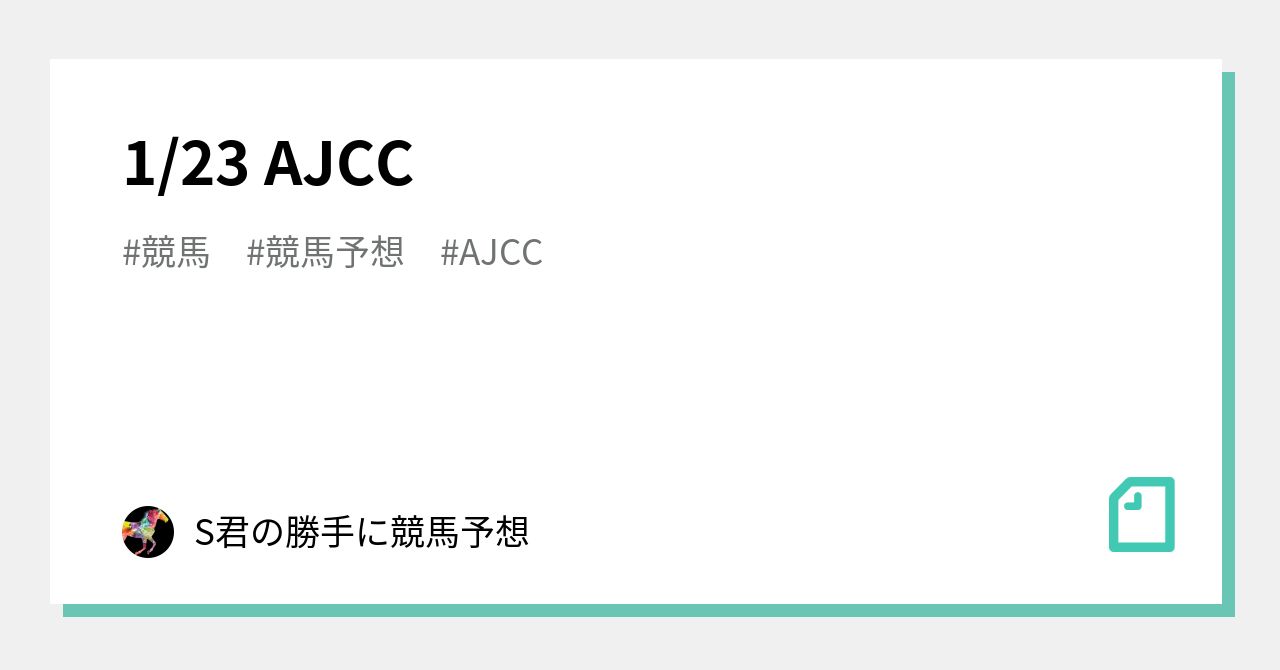 1/23 AJCC

#競馬 #競馬予想 #AJCC

S君の勝手に競馬予想